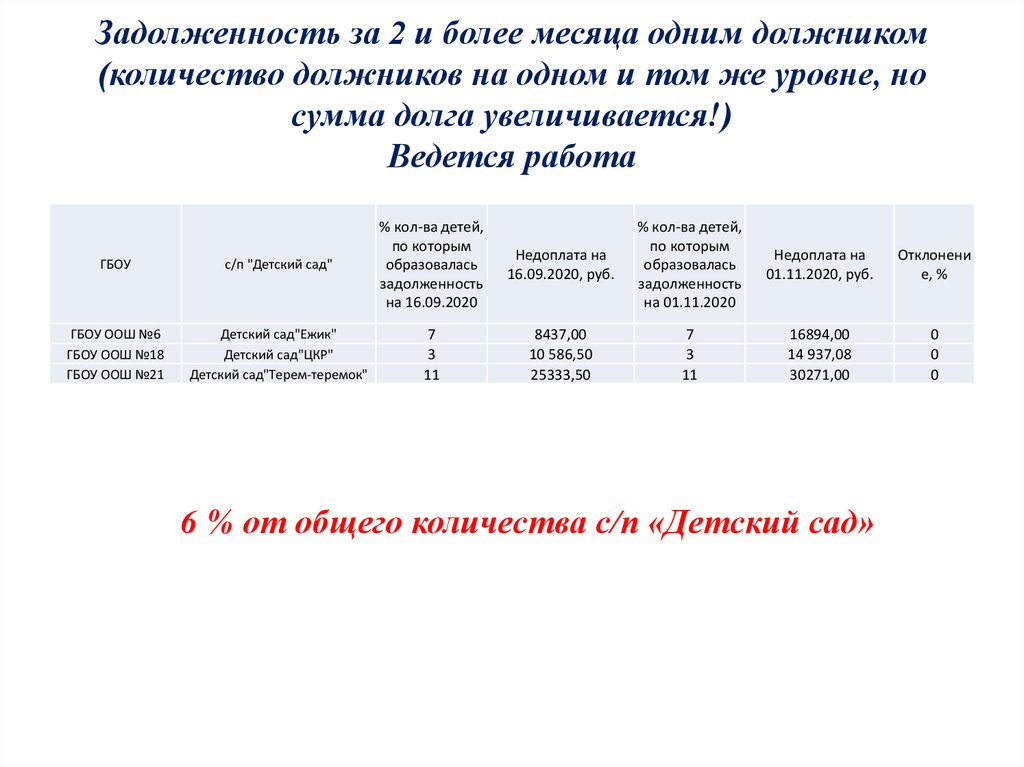 Задолженность за 2 и более месяца одним должником (количество должников на одном и том же уровне, но сумма долга увеличивается!)
Ведется работа

| ГБОУ | с/п "Детский сад" | % кол-ва детей, по которым образовалась задолженность на 16.09.2020 | Недоплата на 16.09.2020, руб. | % кол-ва детей, по которым образовалась задолженность на 01.11.2020 | Недоплата на 01.11.2020, руб. | Отклонение, % |
|---|---|---|---|---|---|---|
| ГБОУ ООШ №6 | Детский сад"Ежик" | 7 | 8437,00 | 7 | 16894,00 | 0 |
| ГБОУ ООШ №18 | Детский сад"ЦКР" | 3 | 10 586,50 | 3 | 14 937,08 | 0 |
| ГБОУ ООШ №21 | Детский сад"Терем-теремок" | 11 | 25333,50 | 11 | 30271,00 | 0 |

6 % от общего количества с/п «Детский сад»